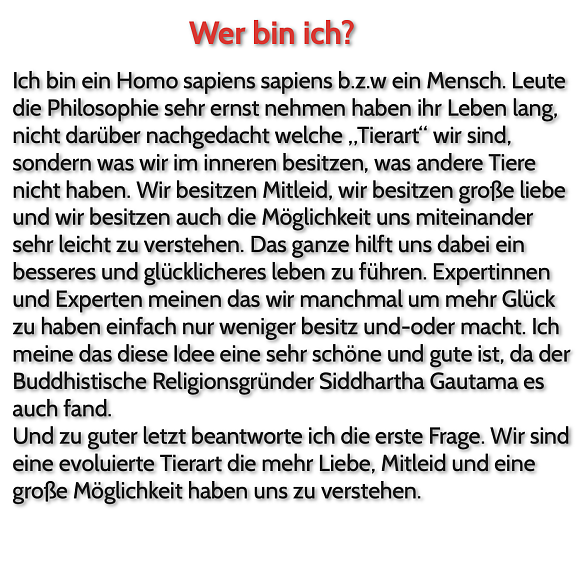 Wer bin ich?

Ich bin ein Homo sapiens sapiens b.z.w ein Mensch. Leute die Philosophie sehr ernst nehmen haben ihr Leben lang, nicht darüber nachgedacht welche „Tierart“ wir sind, sondern was wir im inneren besitzen, was andere Tiere nicht haben. Wir besitzen Mitleid, wir besitzen große liebe und wir besitzen auch die Möglichkeit uns miteinander sehr leicht zu verstehen. Das ganze hilft uns dabei ein besseres und glücklicheres leben zu führen. Expertinnen und Experten meinen das wir manchmal um mehr Glück zu haben einfach nur weniger besitz und-oder macht. Ich meine das diese Idee eine sehr schöne und gute ist, da der Buddhistische Religionsgründer Siddhartha Gautama es auch fand.
Und zu guter letzt beantworte ich die erste Frage. Wir sind eine evoluierte Tierart die mehr Liebe, Mitleid und eine große Möglichkeit haben uns zu verstehen.